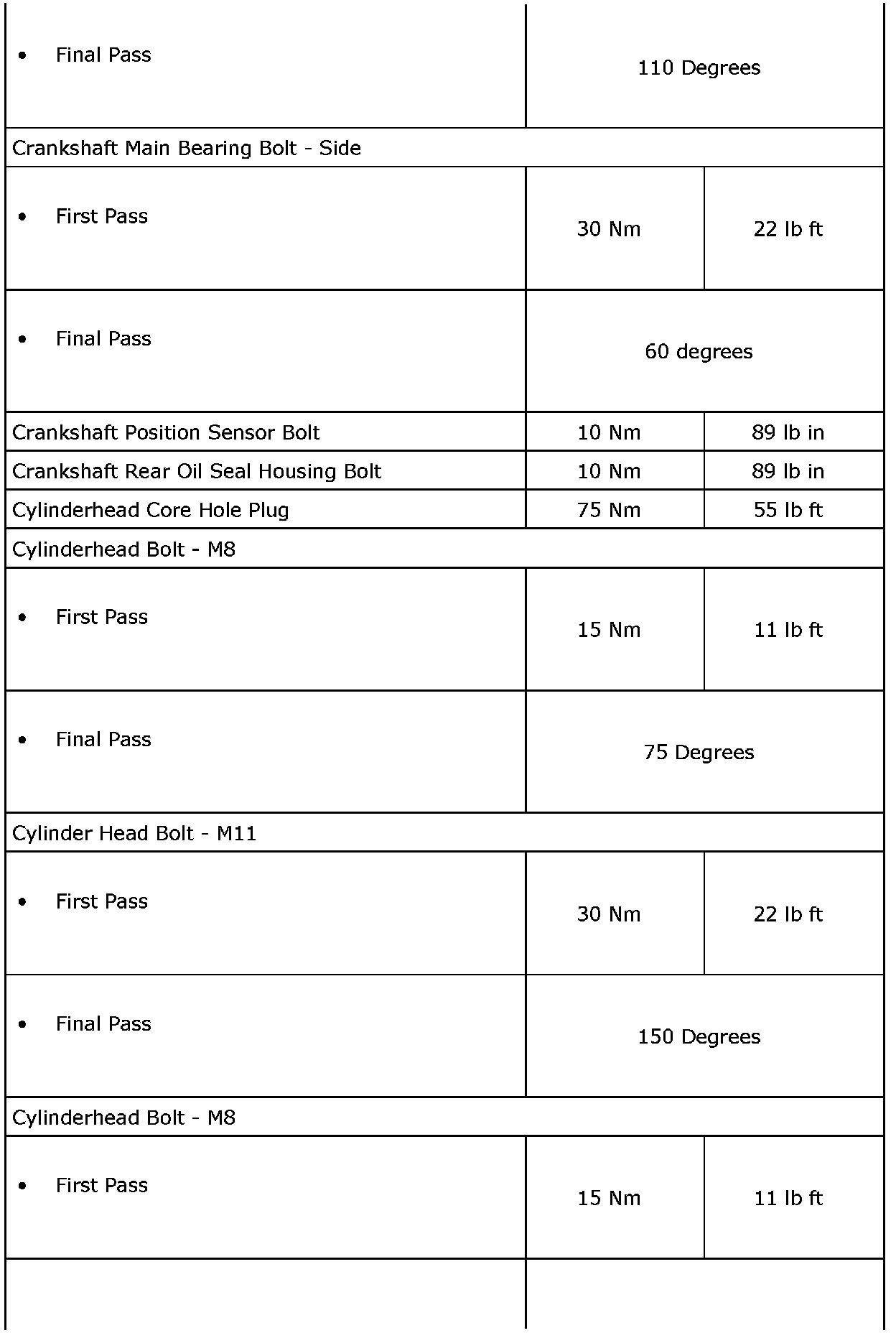 | | | |
|---|---|---|
| • Final Pass | 110 Degrees | |
| Crankshaft Main Bearing Bolt - Side | | |
| • First Pass | 30 Nm | 22 lb ft |
| • Final Pass | 60 degrees | |
| Crankshaft Position Sensor Bolt | 10 Nm | 89 lb in |
| Crankshaft Rear Oil Seal Housing Bolt | 10 Nm | 89 lb in |
| Cylinderhead Core Hole Plug | 75 Nm | 55 lb ft |
| Cylinderhead Bolt - M8 | | |
| • First Pass | 15 Nm | 11 lb ft |
| • Final Pass | 75 Degrees | |
| Cylinder Head Bolt - M11 | | |
| • First Pass | 30 Nm | 22 lb ft |
| • Final Pass | 150 Degrees | |
| Cylinderhead Bolt - M8 | | |
| • First Pass | 15 Nm | 11 lb ft |
| | | |